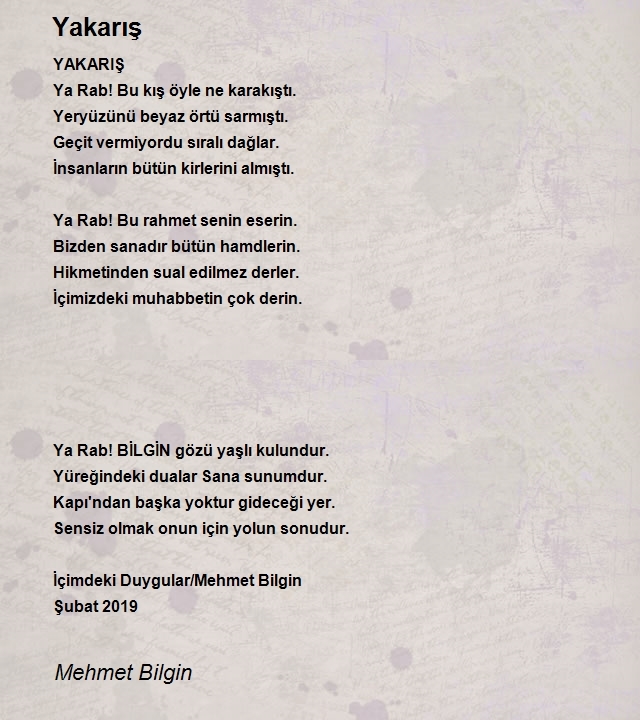 Yakarış

YAKARIŞ
Ya Rab! Bu kış öyle ne karakıştı.
Yeryüzünü beyaz örtü sarmıştı.
Geçit vermiyordu sıralı dağlar.
İnsanların bütün kirlerini almıştı.

Ya Rab! Bu rahmet senin eserin.
Bizden sanadır bütün hamdlerin.
Hikmetinden sual edilmez derler.
İçimizdeki muhabbetin çok derin.

Ya Rab! BİLGİN gözü yaşlı kulundur.
Yüreğindeki dualar Sana sunumdur.
Kapı'ndan başka yoktur gideceği yer.
Sensiz olmak onun için yolun sonudur.

İçimdeki Duygular/Mehmet Bilgin
Şubat 2019

Mehmet Bilgin